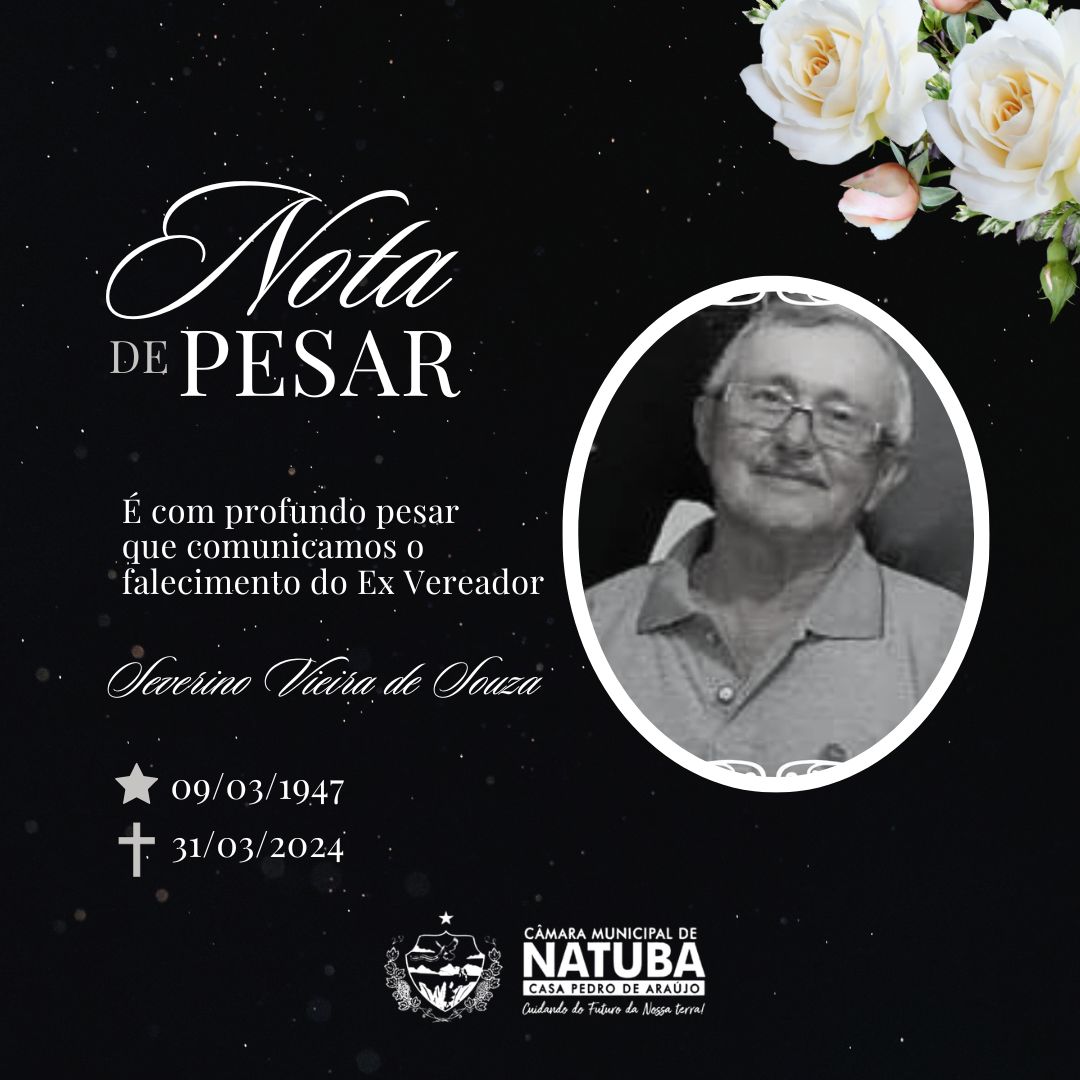 Nota
DE PESAR

É com profundo pesar que comunicamos o falecimento do Ex Vereador

Severino Vieira de Souza

09/03/1947
31/03/2024

CÂMARA MUNICIPAL DE
NATUBA
CASA PEDRO DE ARAÚJO
Cuidando do Futuro da Nossa terra!